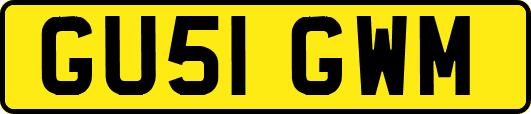 GU51 GWM